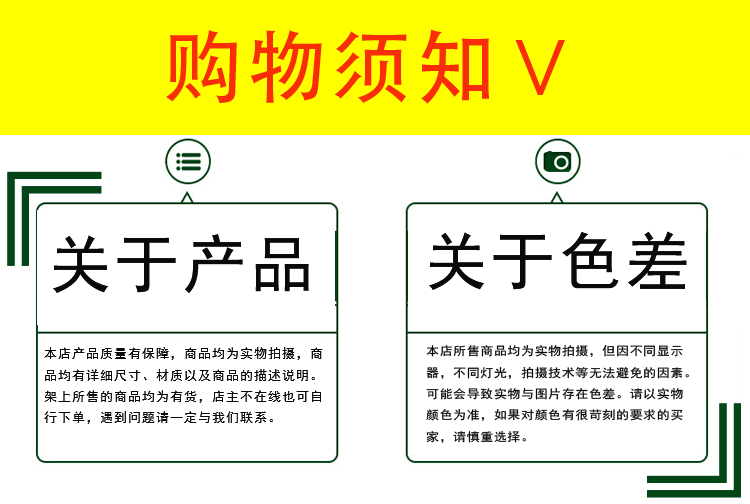 购物须知 V

关于产品

本店产品质量有保障，商品均为实物拍摄，商品均有详细尺寸、材质以及商品的描述说明。架上所售的商品均为有货，店主不在线也可自行下单，遇到问题请一定与我们联系。

关于色差

本店所售商品均为实物拍摄，但因不同显示器，不同灯光，拍摄技术等无法避免的因素。可能会导致实物与图片存在色差。请以实物颜色为准，如果对颜色有很苛刻的要求的买家，请慎重选择。